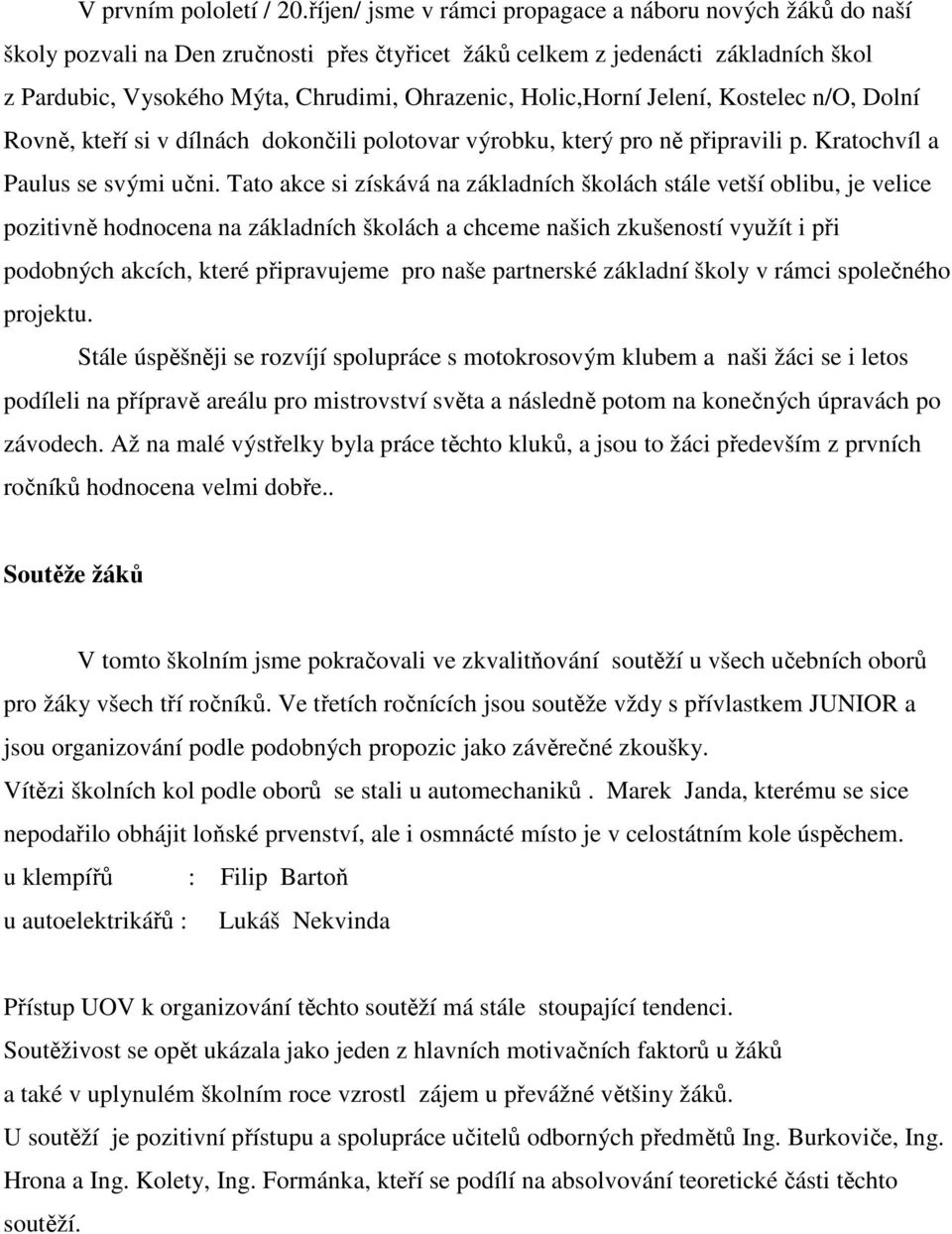 V prvním pololetí / 20.říjen/ jsme v rámci propagace a náboru nových žáků do naší školy pozvali na Den zručnosti přes čtyřicet žáků celkem z jedenácti základních škol z Pardubic, Vysokého Mýta, Chrudimi, Ohrazenic, Holic,Horní Jelení, Kostelec n/O, Dolní Rovně, kteří si v dílnách dokončili polotovar výrobku, který pro ně připravili p. Kratochvíl a Paulus se svými učni. Tato akce si získává na základních školách stále vetší oblibu, je velice pozitivně hodnocena na základních školách a chceme našich zkušeností využít i při podobných akcích, které připravujeme pro naše partnerské základní školy v rámci společného projektu.

Stále úspěšněji se rozvíjí spolupráce s motokrosovým klubem a naši žáci se i letos podíleli na přípravě areálu pro mistrovství světa a následně potom na konečných úpravách po závodech. Až na malé výstřelky byla práce těchto kluků, a jsou to žáci především z prvních ročníků hodnocena velmi dobře..

Soutěže žáků

V tomto školním jsme pokračovali ve zkvalitňování soutěží u všech učebních oborů pro žáky všech tří ročníků. Ve třetích ročnících jsou soutěže vždy s přívlastkem JUNIOR a jsou organizování podle podobných propozic jako závěrečné zkoušky.
Vítězi školních kol podle oborů se stali u automechaniků . Marek Janda, kterému se sice nepodařilo obhájit loňské prvenství, ale i osmnácté místo je v celostátním kole úspěchem.
u klempířů : Filip Bartoň
u autoelektrikářů : Lukáš Nekvinda

Přístup UOV k organizování těchto soutěží má stále stoupající tendenci.
Soutěživost se opět ukázala jako jeden z hlavních motivačních faktorů u žáků a také v uplynulém školním roce vzrostl zájem u převážné většiny žáků.
U soutěží je pozitivní přístupu a spolupráce učitelů odborných předmětů Ing. Burkoviče, Ing. Hrona a Ing. Kolety, Ing. Formánka, kteří se podílí na absolvování teoretické části těchto soutěží.